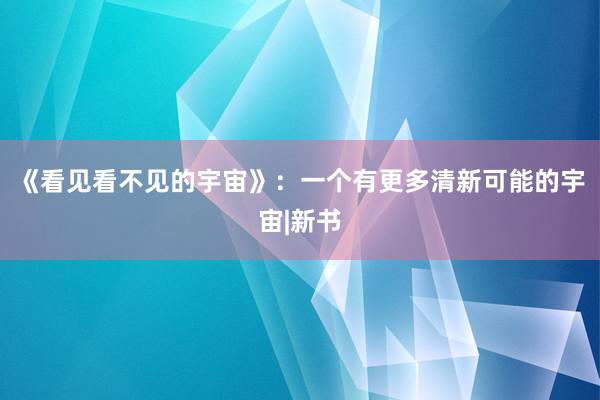 《看见看不见的宇宙》：一个有更多清新可能的宇宙|新书